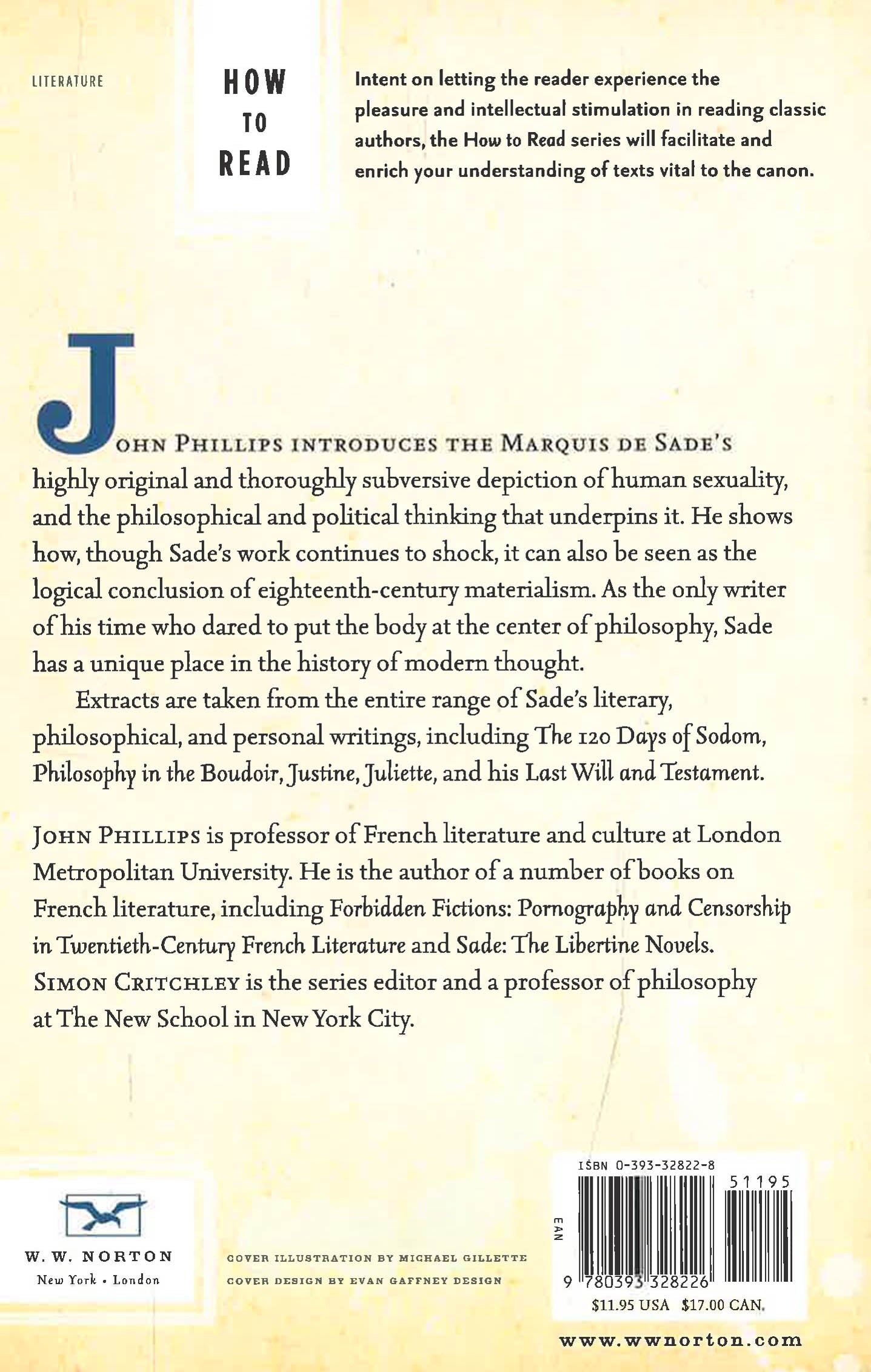 LITERATURE

HOW TO READ

Intent on letting the reader experience the pleasure and intellectual stimulation in reading classic authors, the How to Read series will facilitate and enrich your understanding of texts vital to the canon.

JOHN PHILLIPS INTRODUCES THE MARQUIS DE SADE'S highly original and thoroughly subversive depiction of human sexuality, and the philosophical and political thinking that underpins it. He shows how, though Sade's work continues to shock, it can also be seen as the logical conclusion of eighteenth-century materialism. As the only writer of his time who dared to put the body at the center of philosophy, Sade has a unique place in the history of modern thought.

Extracts are taken from the entire range of Sade's literary, philosophical, and personal writings, including The 120 Days of Sodom, Philosophy in the Boudoir, Justine, Juliette, and his Last Will and Testament.

JOHN PHILLIPS is professor of French literature and culture at London Metropolitan University. He is the author of a number of books on French literature, including Forbidden Fictions: Pornography and Censorship in Twentieth-Century French Literature and Sade: The Libertine Novels. SIMON CRITCHLEY is the series editor and a professor of philosophy at The New School in New York City.

W. W. NORTON
New York • London

COVER ILLUSTRATION BY MICHAEL GILLETTE
COVER DESIGN BY EVAN GAFFNEY DESIGN

ISBN 0-393-32822-8
51195
EAN
9 780393 328226
$11.95 USA $17.00 CAN.

www.wwnorton.com